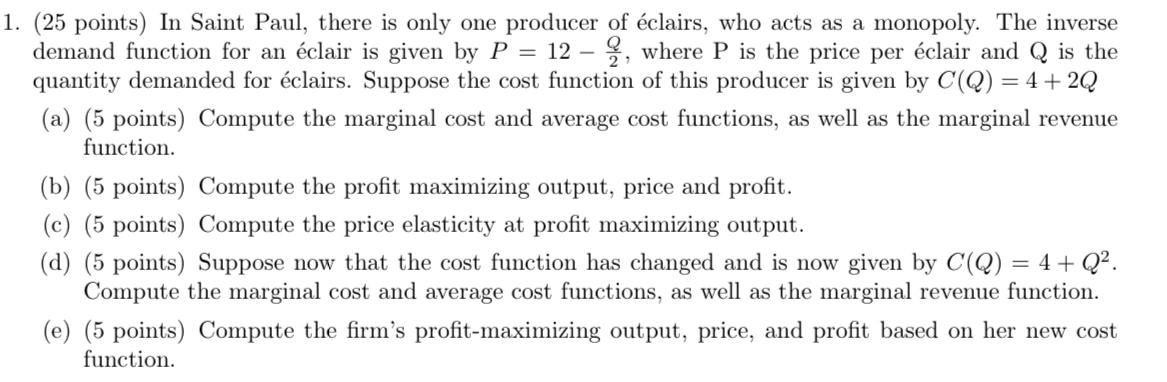 1. (25 points) In Saint Paul, there is only one producer of éclairs, who acts as a monopoly. The inverse demand function for an éclair is given by $P = 12 - \frac{Q}{2}$, where P is the price per éclair and Q is the quantity demanded for éclairs. Suppose the cost function of this producer is given by $C(Q) = 4 + 2Q$

(a) (5 points) Compute the marginal cost and average cost functions, as well as the marginal revenue function.

(b) (5 points) Compute the profit maximizing output, price and profit.

(c) (5 points) Compute the price elasticity at profit maximizing output.

(d) (5 points) Suppose now that the cost function has changed and is now given by $C(Q) = 4 + Q^2$. Compute the marginal cost and average cost functions, as well as the marginal revenue function.

(e) (5 points) Compute the firm's profit-maximizing output, price, and profit based on her new cost function.